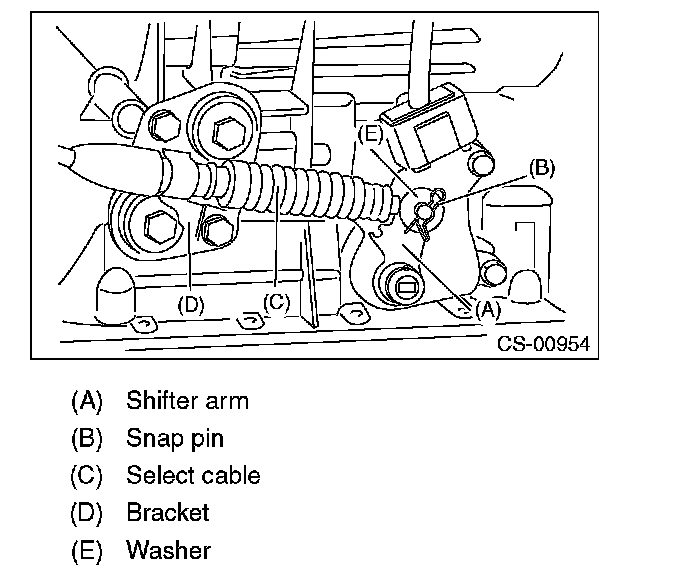 (E)
(B)
(D)
(C)
(A)
CS-00954

(A) Shifter arm
(B) Snap pin
(C) Select cable
(D) Bracket
(E) Washer